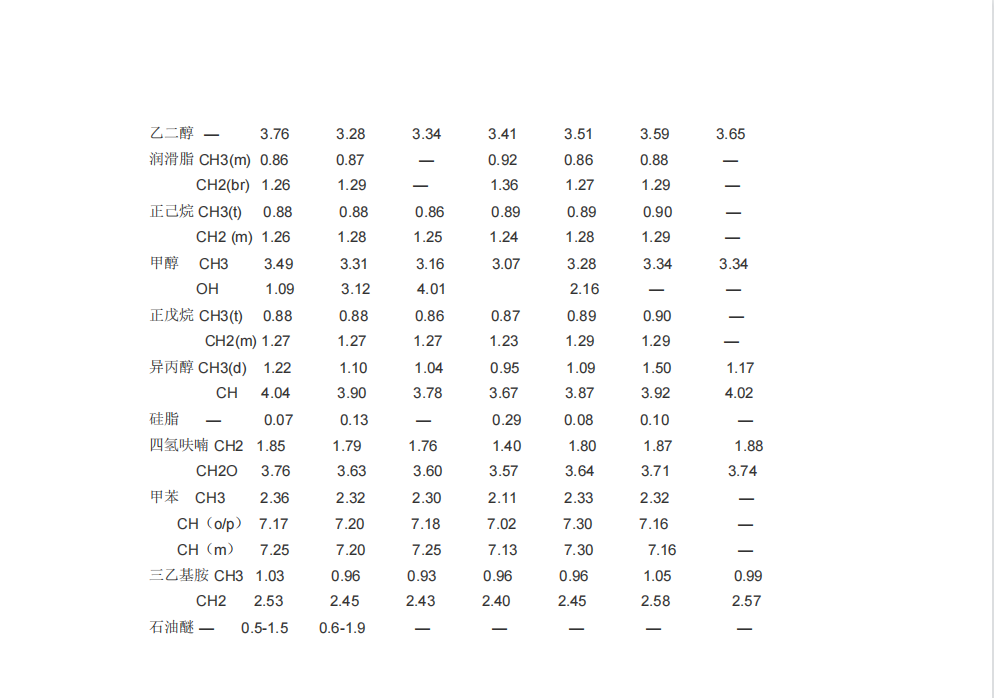 | | | | | | | | | |
|---|---|---|---|---|---|---|---|---|
| 乙二醇 | — | 3.76 | 3.28 | 3.34 | 3.41 | 3.51 | 3.59 | 3.65 |
| 润滑脂 | CH3(m) | 0.86 | 0.87 | — | 0.92 | 0.86 | 0.88 | — |
| | CH2(br) | 1.26 | 1.29 | — | 1.36 | 1.27 | 1.29 | — |
| 正己烷 | CH3(t) | 0.88 | 0.88 | 0.86 | 0.89 | 0.89 | 0.90 | — |
| | CH2 (m) | 1.26 | 1.28 | 1.25 | 1.24 | 1.28 | 1.29 | — |
| 甲醇 | CH3 | 3.49 | 3.31 | 3.16 | 3.07 | 3.28 | 3.34 | 3.34 |
| | OH | 1.09 | 3.12 | 4.01 | | 2.16 | — | — |
| 正戊烷 | CH3(t) | 0.88 | 0.88 | 0.86 | 0.87 | 0.89 | 0.90 | — |
| | CH2(m) | 1.27 | 1.27 | 1.27 | 1.23 | 1.29 | 1.29 | — |
| 异丙醇 | CH3(d) | 1.22 | 1.10 | 1.04 | 0.95 | 1.09 | 1.50 | 1.17 |
| | CH | 4.04 | 3.90 | 3.78 | 3.67 | 3.87 | 3.92 | 4.02 |
| 硅脂 | — | 0.07 | 0.13 | — | 0.29 | 0.08 | 0.10 | — |
| 四氢呋喃 | CH2 | 1.85 | 1.79 | 1.76 | 1.40 | 1.80 | 1.87 | 1.88 |
| | CH2O | 3.76 | 3.63 | 3.60 | 3.57 | 3.64 | 3.71 | 3.74 |
| 甲苯 | CH3 | 2.36 | 2.32 | 2.30 | 2.11 | 2.33 | 2.32 | — |
| | CH（o/p） | 7.17 | 7.20 | 7.18 | 7.02 | 7.30 | 7.16 | — |
| | CH（m） | 7.25 | 7.20 | 7.25 | 7.13 | 7.30 | 7.16 | — |
| 三乙基胺 | CH3 | 1.03 | 0.96 | 0.93 | 0.96 | 0.96 | 1.05 | 0.99 |
| | CH2 | 2.53 | 2.45 | 2.43 | 2.40 | 2.45 | 2.58 | 2.57 |
| 石油醚 | — | 0.5-1.5 | 0.6-1.9 | — | — | — | — | — |